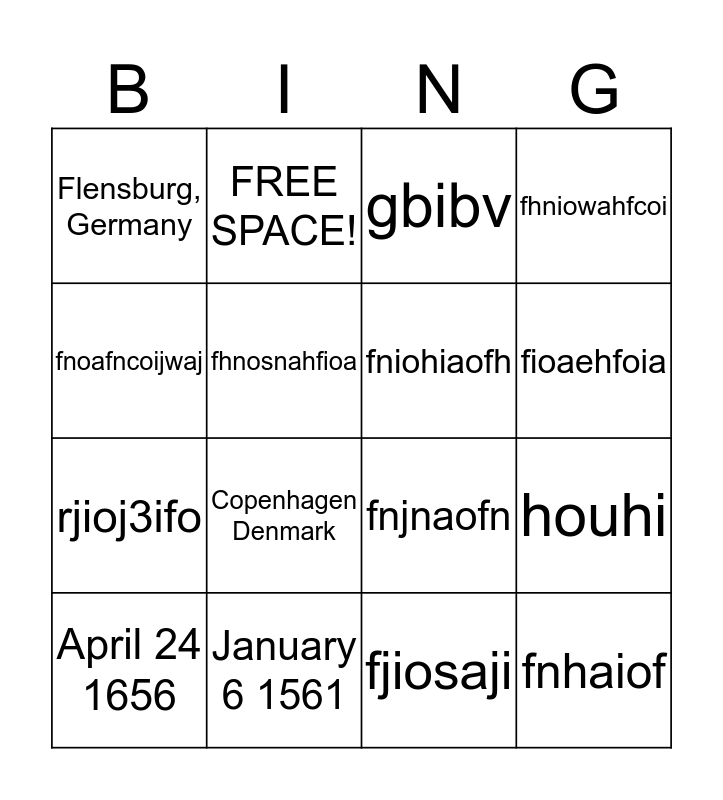 | B | I | N | G |
|---|---|---|---|
| Flensburg, Germany | FREE SPACE! | gbibv | fhniowahfcoi |
| fnoafncoijwaj | fhnosnahfioa | fniohiaofh | fioaehfoia |
| rjioj3ifo | Copenhagen Denmark | fnjnaofn | houhi |
| April 24 1656 | January 6 1561 | fjiosaji | fnhaiof |